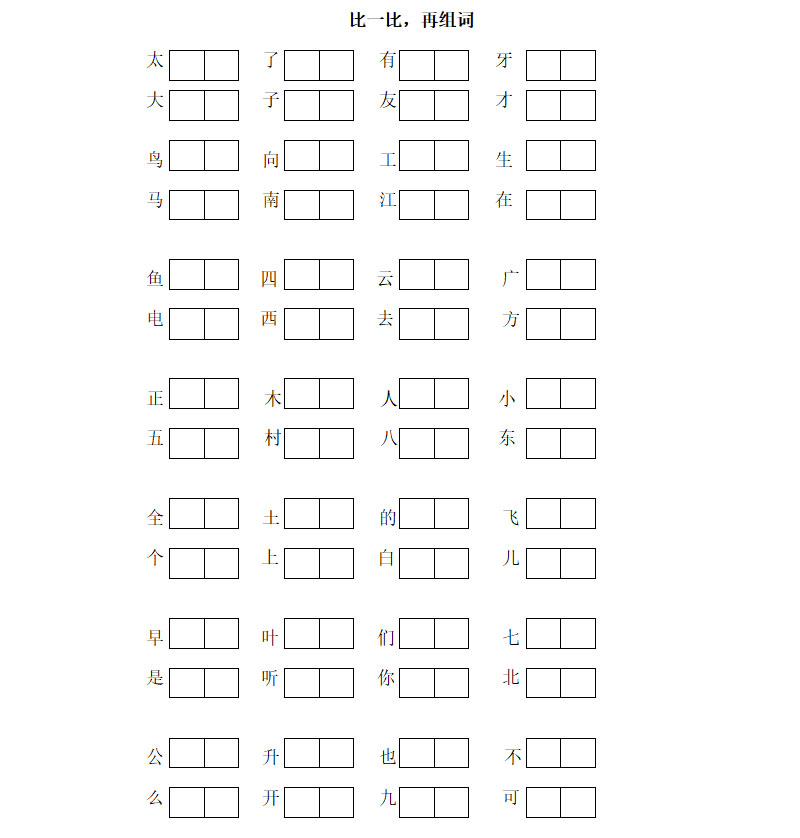 比一比，再组词

太 了 有 牙
大 子 友 才

鸟 向 工 生
马 南 江 在

鱼 四 云 广
电 西 去 方

正 木 人 小
五 村 八 东

全 土 的 飞
个 上 白 儿

早 叶 们 七
是 听 你 北

公 升 也 不
么 开 九 可